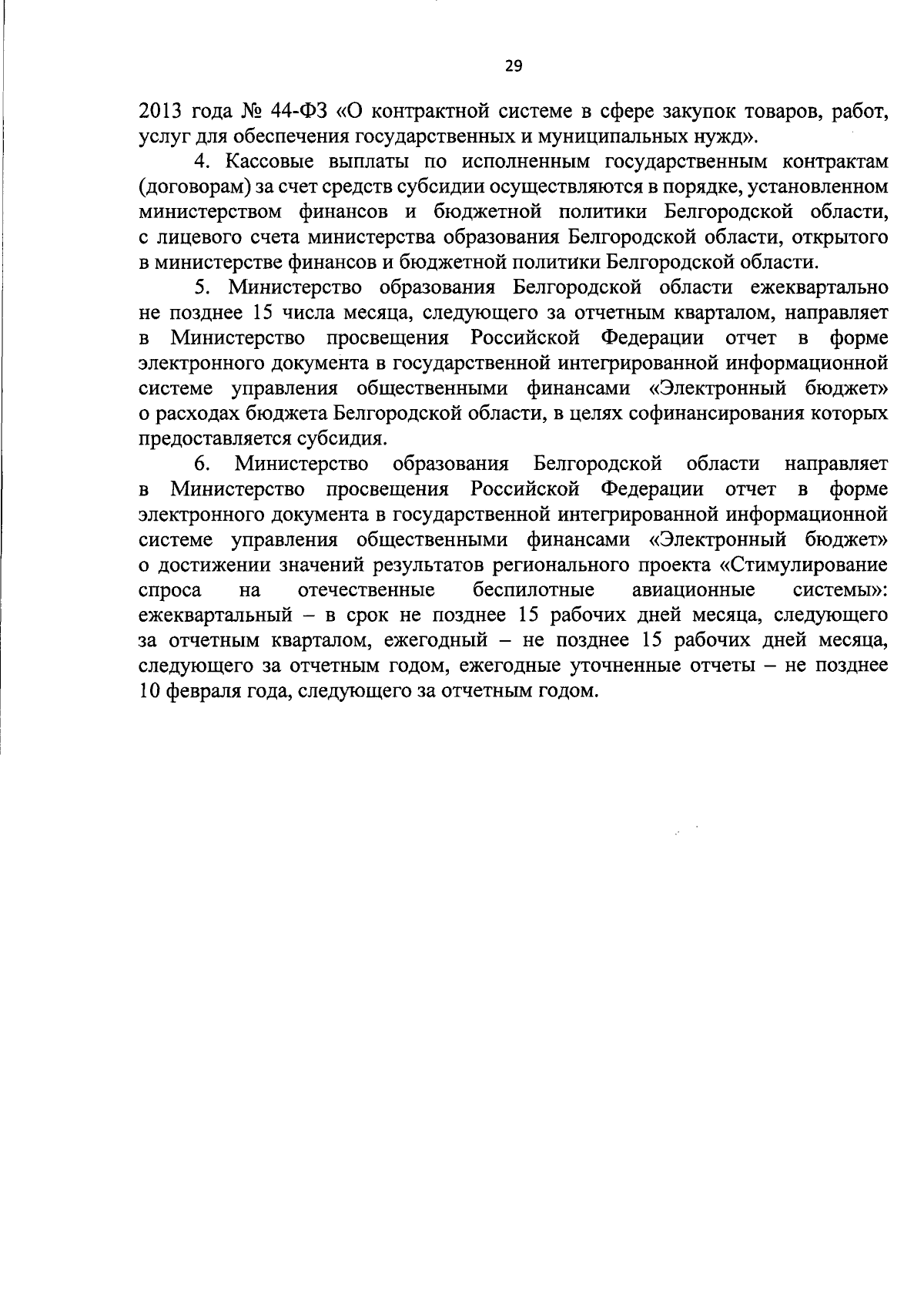 29

2013 года № 44-ФЗ «О контрактной системе в сфере закупок товаров, работ, услуг для обеспечения государственных и муниципальных нужд».

4. Кассовые выплаты по исполненным государственным контрактам (договорам) за счет средств субсидии осуществляются в порядке, установленном министерством финансов и бюджетной политики Белгородской области, с лицевого счета министерства образования Белгородской области, открытого в министерстве финансов и бюджетной политики Белгородской области.

5. Министерство образования Белгородской области ежеквартально не позднее 15 числа месяца, следующего за отчетным кварталом, направляет в Министерство просвещения Российской Федерации отчет в форме электронного документа в государственной интегрированной информационной системе управления общественными финансами «Электронный бюджет» о расходах бюджета Белгородской области, в целях софинансирования которых предоставляется субсидия.

6. Министерство образования Белгородской области направляет в Министерство просвещения Российской Федерации отчет в форме электронного документа в государственной интегрированной информационной системе управления общественными финансами «Электронный бюджет» о достижении значений результатов регионального проекта «Стимулирование спроса на отечественные беспилотные авиационные системы»: ежеквартальный – в срок не позднее 15 рабочих дней месяца, следующего за отчетным кварталом, ежегодный – не позднее 15 рабочих дней месяца, следующего за отчетным годом, ежегодные уточненные отчеты – не позднее 10 февраля года, следующего за отчетным годом.